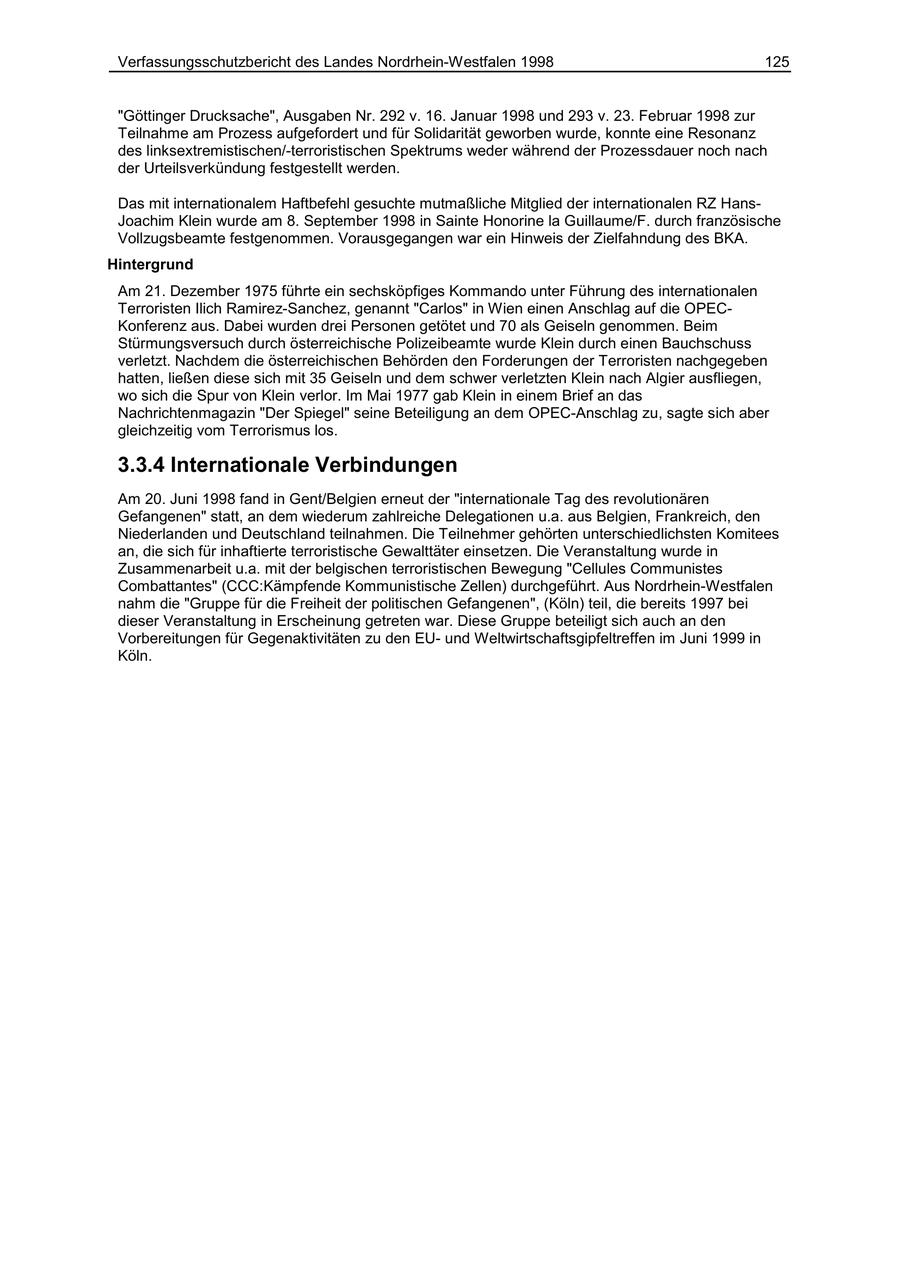 Verfassungsschutzbericht des Landes Nordrhein-Westfalen 1998 125

"Göttinger Drucksache", Ausgaben Nr. 292 v. 16. Januar 1998 und 293 v. 23. Februar 1998 zur Teilnahme am Prozess aufgefordert und für Solidarität geworben wurde, konnte eine Resonanz des linksextremistischen/-terroristischen Spektrums weder während der Prozessdauer noch nach der Urteilsverkündung festgestellt werden.

Das mit internationalem Haftbefehl gesuchte mutmaßliche Mitglied der internationalen RZ Hans-Joachim Klein wurde am 8. September 1998 in Sainte Honorine la Guillaume/F. durch französische Vollzugsbeamte festgenommen. Vorausgegangen war ein Hinweis der Zielfahndung des BKA.

Hintergrund

Am 21. Dezember 1975 führte ein sechsköpfiges Kommando unter Führung des internationalen Terroristen Ilich Ramirez-Sanchez, genannt "Carlos" in Wien einen Anschlag auf die OPEC-Konferenz aus. Dabei wurden drei Personen getötet und 70 als Geiseln genommen. Beim Stürmungsversuch durch österreichische Polizeibeamte wurde Klein durch einen Bauchschuss verletzt. Nachdem die österreichischen Behörden den Forderungen der Terroristen nachgegeben hatten, ließen diese sich mit 35 Geiseln und dem schwer verletzten Klein nach Algier ausfliegen, wo sich die Spur von Klein verlor. Im Mai 1977 gab Klein in einem Brief an das Nachrichtenmagazin "Der Spiegel" seine Beteiligung an dem OPEC-Anschlag zu, sagte sich aber gleichzeitig vom Terrorismus los.

3.3.4 Internationale Verbindungen

Am 20. Juni 1998 fand in Gent/Belgien erneut der "internationale Tag des revolutionären Gefangenen" statt, an dem wiederum zahlreiche Delegationen u.a. aus Belgien, Frankreich, den Niederlanden und Deutschland teilnahmen. Die Teilnehmer gehörten unterschiedlichsten Komitees an, die sich für inhaftierte terroristische Gewalttäter einsetzen. Die Veranstaltung wurde in Zusammenarbeit u.a. mit der belgischen terroristischen Bewegung "Cellules Communistes Combattantes" (CCC:Kämpfende Kommunistische Zellen) durchgeführt. Aus Nordrhein-Westfalen nahm die "Gruppe für die Freiheit der politischen Gefangenen", (Köln) teil, die bereits 1997 bei dieser Veranstaltung in Erscheinung getreten war. Diese Gruppe beteiligt sich auch an den Vorbereitungen für Gegenaktivitäten zu den EU- und Weltwirtschaftsgipfeltreffen im Juni 1999 in Köln.